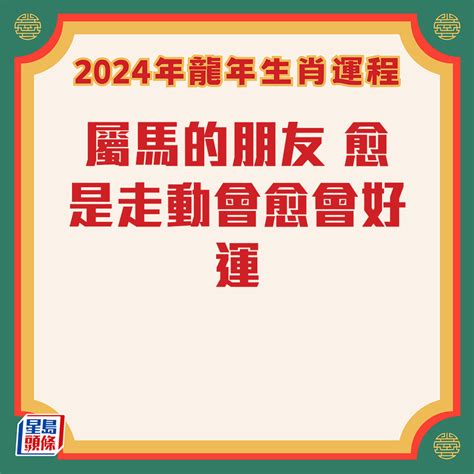 2024年龍年生肖運程

屬馬的朋友 愈是走動會愈會好運

星島頭條